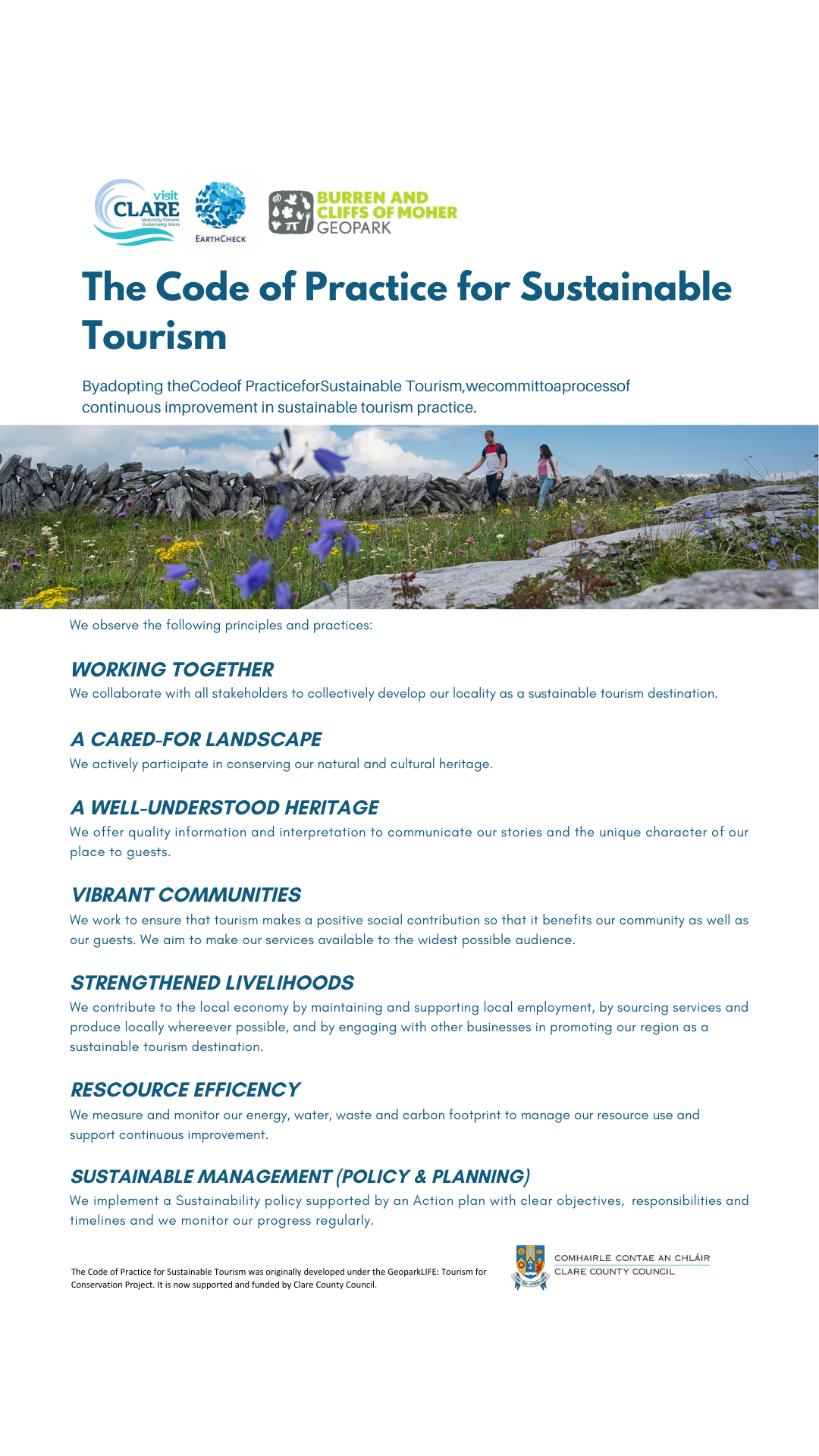 visit CLARE
Naturally Vibrant, Sustainably Yours

EARTHCHECK

BURREN AND CLIFFS OF MOHER GEOPARK

The Code of Practice for Sustainable Tourism

Byadopting theCodeof PracticeforSustainable Tourism,wecommittoaprocessof continuous improvement in sustainable tourism practice.

We observe the following principles and practices:

WORKING TOGETHER
We collaborate with all stakeholders to collectively develop our locality as a sustainable tourism destination.

A CARED-FOR LANDSCAPE
We actively participate in conserving our natural and cultural heritage.

A WELL-UNDERSTOOD HERITAGE
We offer quality information and interpretation to communicate our stories and the unique character of our place to guests.

VIBRANT COMMUNITIES
We work to ensure that tourism makes a positive social contribution so that it benefits our community as well as our guests. We aim to make our services available to the widest possible audience.

STRENGTHENED LIVELIHOODS
We contribute to the local economy by maintaining and supporting local employment, by sourcing services and produce locally whereever possible, and by engaging with other businesses in promoting our region as a sustainable tourism destination.

RESCOURCE EFFICENCY
We measure and monitor our energy, water, waste and carbon footprint to manage our resource use and support continuous improvement.

SUSTAINABLE MANAGEMENT (POLICY & PLANNING)
We implement a Sustainability policy supported by an Action plan with clear objectives, responsibilities and timelines and we monitor our progress regularly.

The Code of Practice for Sustainable Tourism was originally developed under the GeoparkLIFE: Tourism for Conservation Project. It is now supported and funded by Clare County Council.

COMHAIRLE CONTAE AN CHLÁIR
CLARE COUNTY COUNCIL